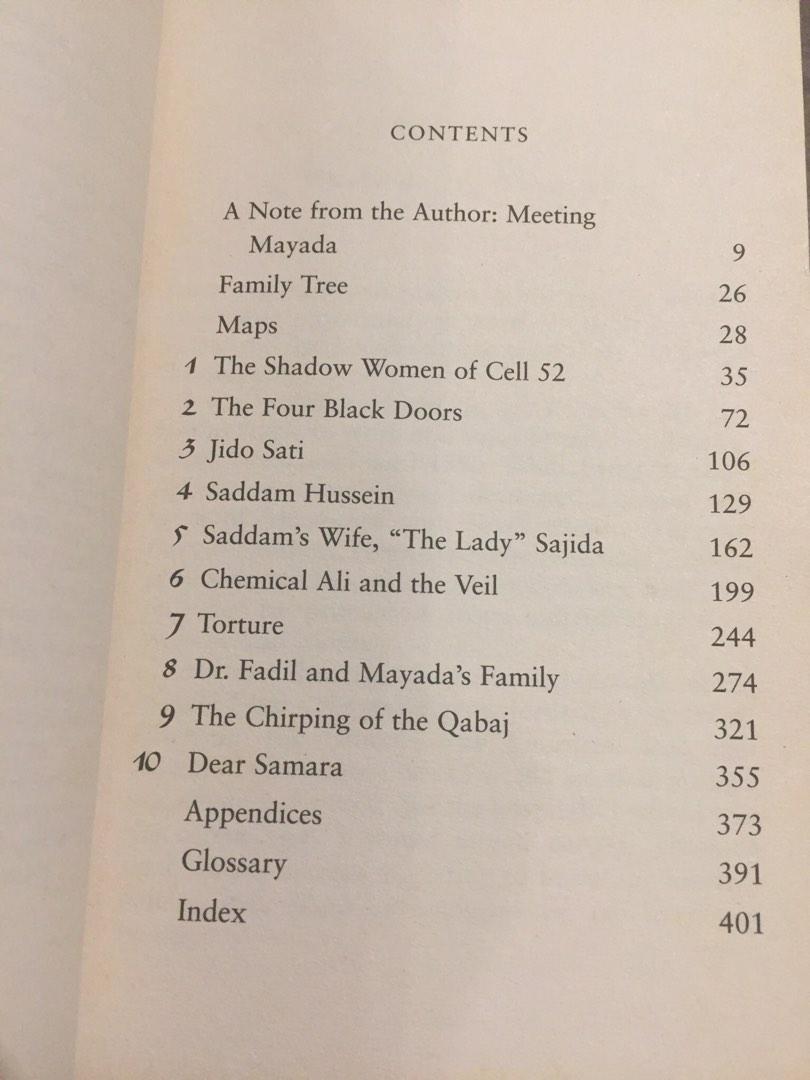 CONTENTS

| | | |
|---|---|---|
| | A Note from the Author: Meeting Mayada | 9 |
| | Family Tree | 26 |
| | Maps | 28 |
| 1 | The Shadow Women of Cell 52 | 35 |
| 2 | The Four Black Doors | 72 |
| 3 | Jido Sati | 106 |
| 4 | Saddam Hussein | 129 |
| 5 | Saddam's Wife, "The Lady" Sajida | 162 |
| 6 | Chemical Ali and the Veil | 199 |
| 7 | Torture | 244 |
| 8 | Dr. Fadil and Mayada's Family | 274 |
| 9 | The Chirping of the Qabaj | 321 |
| 10 | Dear Samara | 355 |
| | Appendices | 373 |
| | Glossary | 391 |
| | Index | 401 |